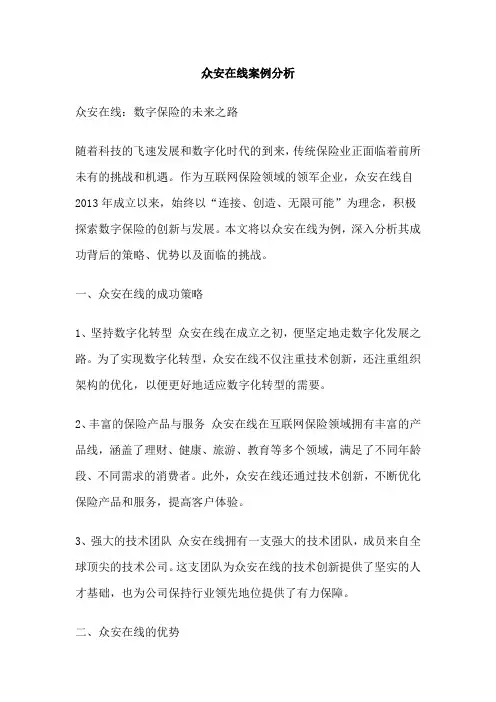 众安在线案例分析

众安在线：数字保险的未来之路

随着科技的飞速发展和数字化时代的到来，传统保险业正面临着前所未有的挑战和机遇。作为互联网保险领域的领军企业，众安在线自2013年成立以来，始终以“连接、创造、无限可能”为理念，积极探索数字保险的创新与发展。本文将以众安在线为例，深入分析其成功背后的策略、优势以及面临的挑战。

一、众安在线的成功策略

1、坚持数字化转型 众安在线在成立之初，便坚定地走数字化发展之路。为了实现数字化转型，众安在线不仅注重技术创新，还注重组织架构的优化，以便更好地适应数字化转型的需要。

2、丰富的保险产品与服务 众安在线在互联网保险领域拥有丰富的产品线，涵盖了理财、健康、旅游、教育等多个领域，满足了不同年龄段、不同需求的消费者。此外，众安在线还通过技术创新，不断优化保险产品和服务，提高客户体验。

3、强大的技术团队 众安在线拥有一支强大的技术团队，成员来自全球顶尖的技术公司。这支团队为众安在线的技术创新提供了坚实的人才基础，也为公司保持行业领先地位提供了有力保障。

二、众安在线的优势